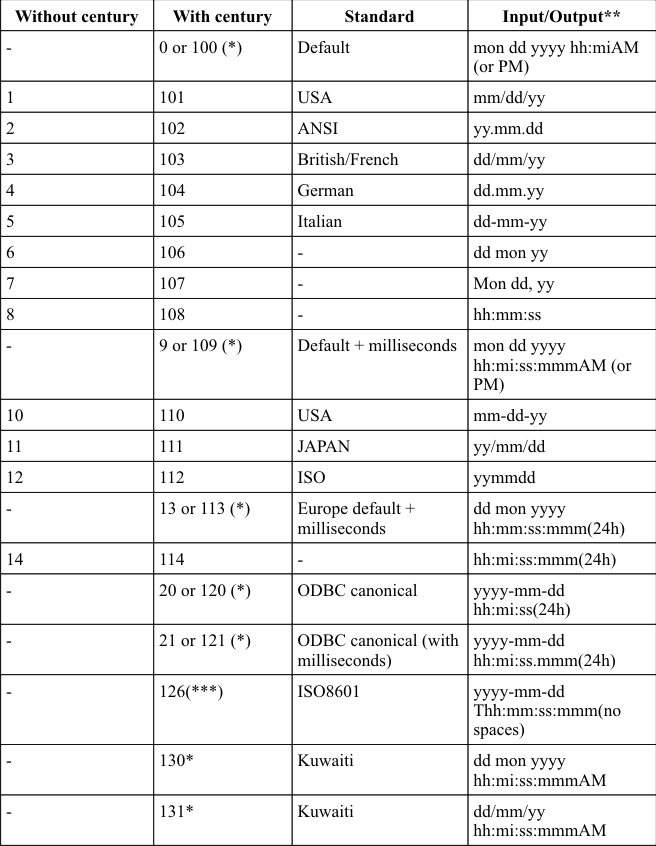 | Without century | With century | Standard | Input/Output** |
|---|---|---|---|
| - | 0 or 100 (*) | Default | mon dd yyyy hh:miAM (or PM) |
| 1 | 101 | USA | mm/dd/yy |
| 2 | 102 | ANSI | yy.mm.dd |
| 3 | 103 | British/French | dd/mm/yy |
| 4 | 104 | German | dd.mm.yy |
| 5 | 105 | Italian | dd-mm-yy |
| 6 | 106 | - | dd mon yy |
| 7 | 107 | - | Mon dd, yy |
| 8 | 108 | - | hh:mm:ss |
| - | 9 or 109 (*) | Default + milliseconds | mon dd yyyy hh:mi:ss:mmmAM (or PM) |
| 10 | 110 | USA | mm-dd-yy |
| 11 | 111 | JAPAN | yy/mm/dd |
| 12 | 112 | ISO | yymmdd |
| - | 13 or 113 (*) | Europe default + milliseconds | dd mon yyyy hh:mm:ss:mmm(24h) |
| 14 | 114 | - | hh:mi:ss:mmm(24h) |
| - | 20 or 120 (*) | ODBC canonical | yyyy-mm-dd hh:mi:ss(24h) |
| - | 21 or 121 (*) | ODBC canonical (with milliseconds) | yyyy-mm-dd hh:mi:ss.mmm(24h) |
| - | 126(***) | ISO8601 | yyyy-mm-dd Thh:mm:ss:mmm(no spaces) |
| - | 130* | Kuwaiti | dd mon yyyy hh:mi:ss:mmmAM |
| - | 131* | Kuwaiti | dd/mm/yy hh:mi:ss:mmmAM |